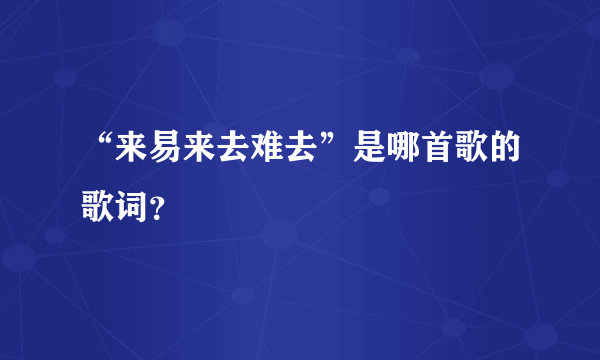 “来易来去难去”是哪首歌的歌词?